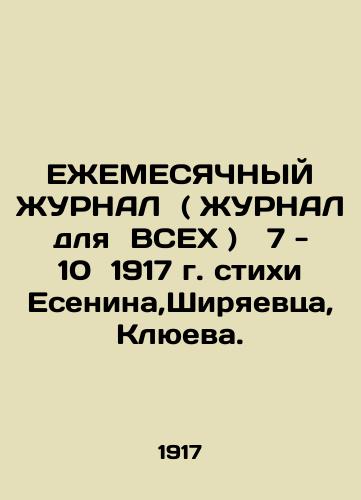 ЕЖЕМЕСЯЧНЫЙ ЖУРНАЛ ( ЖУРНАЛ для ВСЕХ ) 7 - 10 1917 г. стихи Есенина,Ширяевца, Клюева.

1917